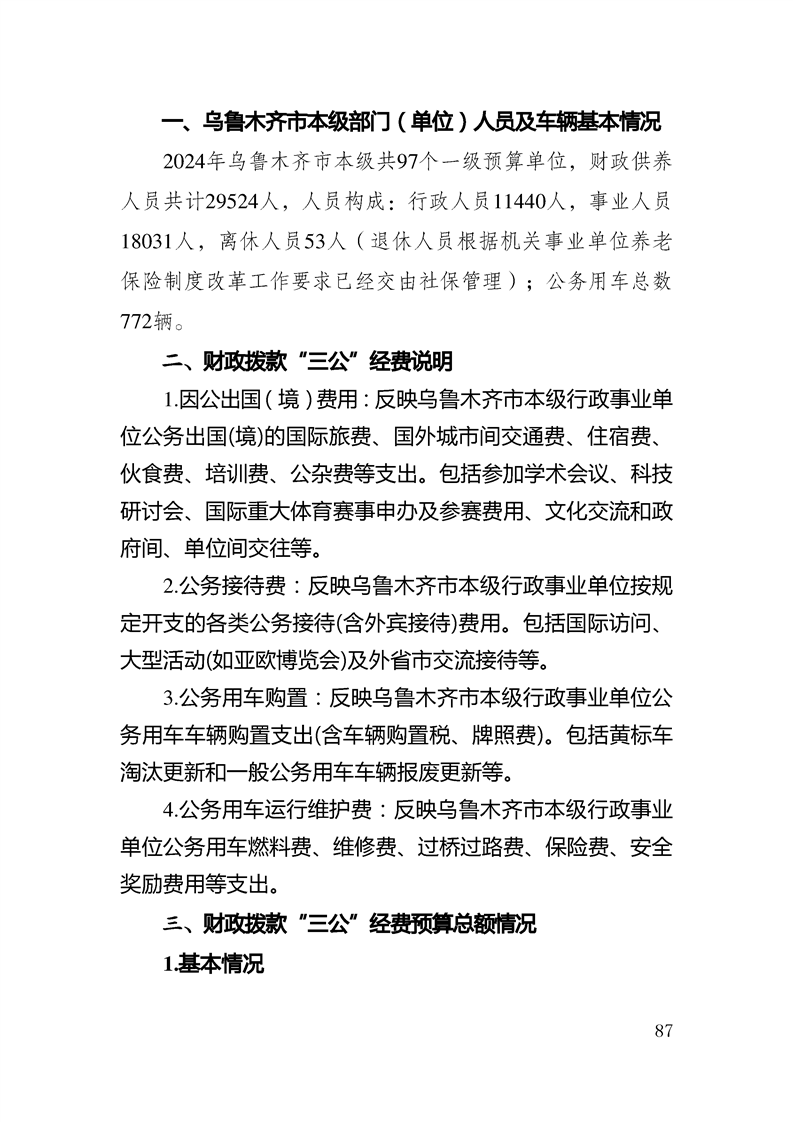 一、乌鲁木齐市本级部门（单位）人员及车辆基本情况

2024年乌鲁木齐市本级共97个一级预算单位，财政供养人员共计29524人，人员构成：行政人员11440人，事业人员18031人，离休人员53人（退休人员根据机关事业单位养老保险制度改革工作要求已经交由社保管理）；公务用车总数772辆。

二、财政拨款“三公”经费说明

1.因公出国（境）费用：反映乌鲁木齐市本级行政事业单位公务出国(境)的国际旅费、国外城市间交通费、住宿费、伙食费、培训费、公杂费等支出。包括参加学术会议、科技研讨会、国际重大体育赛事申办及参赛费用、文化交流和政府间、单位间交往等。

2.公务接待费：反映乌鲁木齐市本级行政事业单位按规定开支的各类公务接待(含外宾接待)费用。包括国际访问、大型活动(如亚欧博览会)及外省市交流接待等。

3.公务用车购置：反映乌鲁木齐市本级行政事业单位公务用车车辆购置支出(含车辆购置税、牌照费)。包括黄标车淘汰更新和一般公务用车车辆报废更新等。

4.公务用车运行维护费：反映乌鲁木齐市本级行政事业单位公务用车燃料费、维修费、过桥过路费、保险费、安全奖励费用等支出。

三、财政拨款“三公”经费预算总额情况

1.基本情况

87